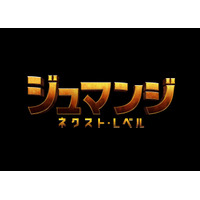 ジュマンジ
ネクスト・レベル